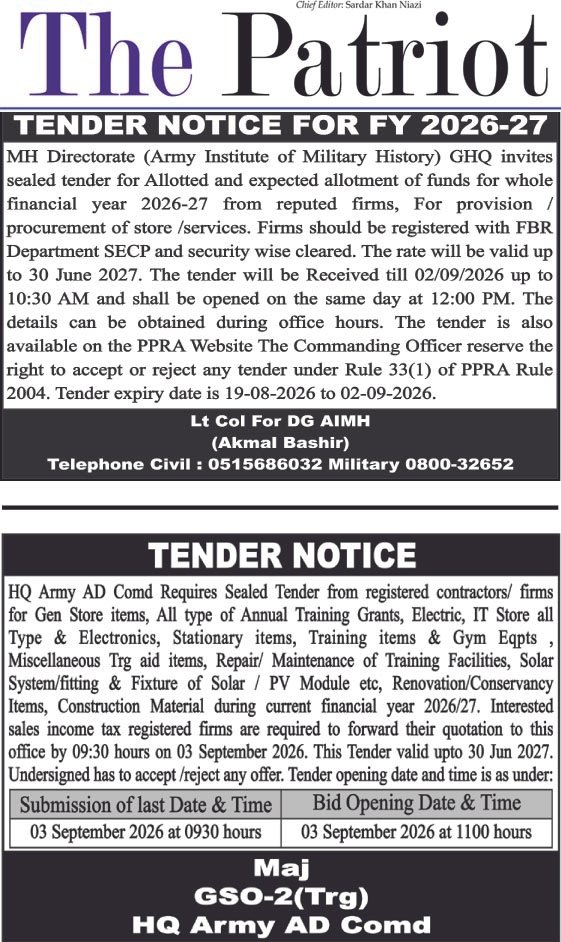 Chief Editor: Sardar Khan Niazi

The Patriot

TENDER NOTICE FOR FY 2026-27

MH Directorate (Army Institute of Military History) GHQ invites sealed tender for Allotted and expected allotment of funds for whole financial year 2026-27 from reputed firms, For provision / procurement of store /services. Firms should be registered with FBR Department SECP and security wise cleared. The rate will be valid up to 30 June 2027. The tender will be Received till 02/09/2026 up to 10:30 AM and shall be opened on the same day at 12:00 PM. The details can be obtained during office hours. The tender is also available on the PPRA Website The Commanding Officer reserve the right to accept or reject any tender under Rule 33(1) of PPRA Rule 2004. Tender expiry date is 19-08-2026 to 02-09-2026.

Lt Col For DG AIMH
(Akmal Bashir)
Telephone Civil : 0515686032 Military 0800-32652

TENDER NOTICE

HQ Army AD Comd Requires Sealed Tender from registered contractors/ firms for Gen Store items, All type of Annual Training Grants, Electric, IT Store all Type & Electronics, Stationary items, Training items & Gym Eqpts , Miscellaneous Trg aid items, Repair/ Maintenance of Training Facilities, Solar System/fitting & Fixture of Solar / PV Module etc, Renovation/Conservancy Items, Construction Material during current financial year 2026/27. Interested sales income tax registered firms are required to forward their quotation to this office by 09:30 hours on 03 September 2026. This Tender valid upto 30 Jun 2027. Undersigned has to accept /reject any offer. Tender opening date and time is as under:

| Submission of last Date & Time | Bid Opening Date & Time |
|---|---|
| 03 September 2026 at 0930 hours | 03 September 2026 at 1100 hours |

Maj
GSO-2(Trg)
HQ Army AD Comd